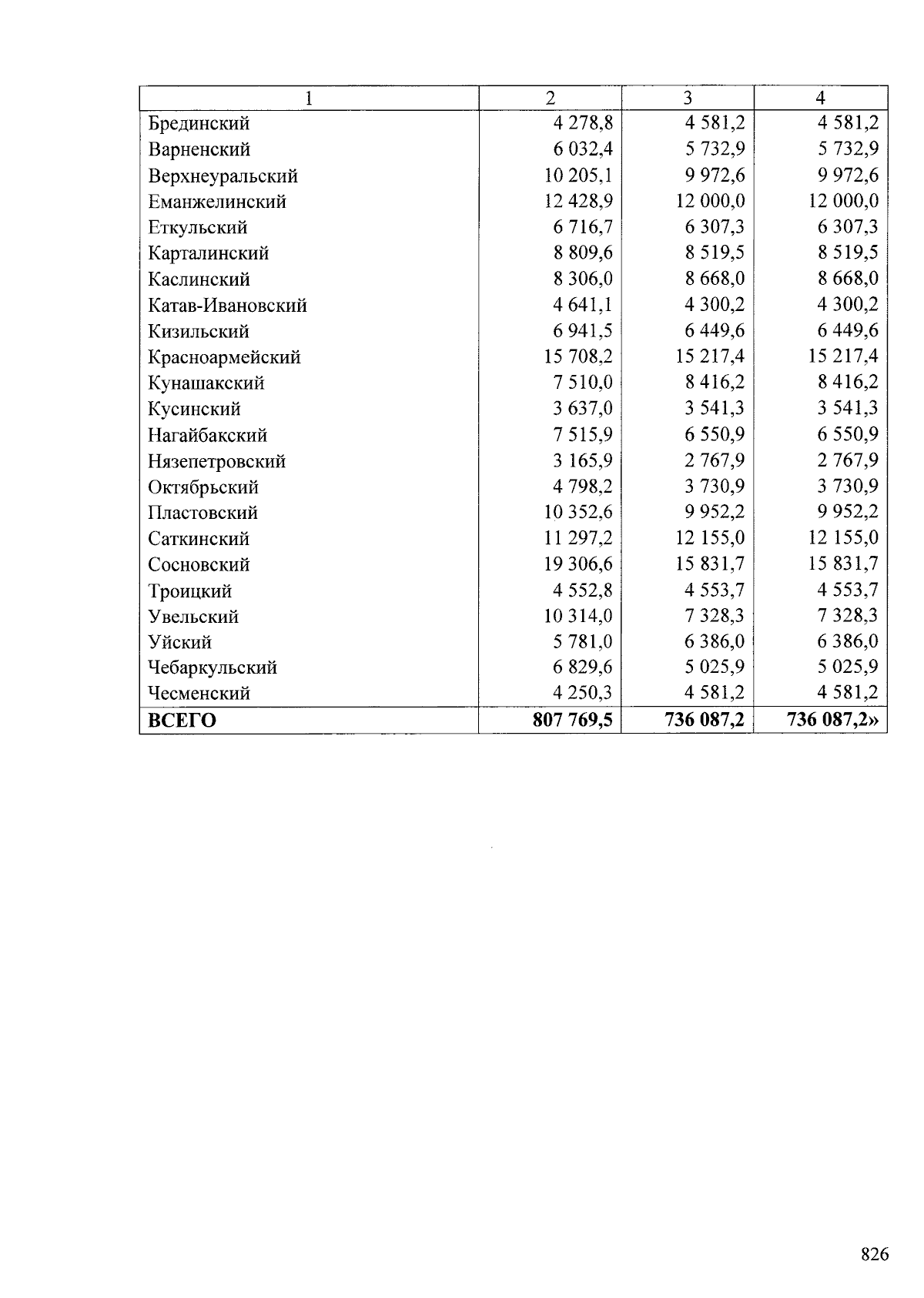 | 1 | 2 | 3 | 4 |
|---|---|---|---|
| Брединский | 4 278,8 | 4 581,2 | 4 581,2 |
| Варненский | 6 032,4 | 5 732,9 | 5 732,9 |
| Верхнеуральский | 10 205,1 | 9 972,6 | 9 972,6 |
| Еманжелинский | 12 428,9 | 12 000,0 | 12 000,0 |
| Еткульский | 6 716,7 | 6 307,3 | 6 307,3 |
| Карталинский | 8 809,6 | 8 519,5 | 8 519,5 |
| Каслинский | 8 306,0 | 8 668,0 | 8 668,0 |
| Катав-Ивановский | 4 641,1 | 4 300,2 | 4 300,2 |
| Кизильский | 6 941,5 | 6 449,6 | 6 449,6 |
| Красноармейский | 15 708,2 | 15 217,4 | 15 217,4 |
| Кунашакский | 7 510,0 | 8 416,2 | 8 416,2 |
| Кусинский | 3 637,0 | 3 541,3 | 3 541,3 |
| Нагайбакский | 7 515,9 | 6 550,9 | 6 550,9 |
| Нязепетровский | 3 165,9 | 2 767,9 | 2 767,9 |
| Октябрьский | 4 798,2 | 3 730,9 | 3 730,9 |
| Пластовский | 10 352,6 | 9 952,2 | 9 952,2 |
| Саткинский | 11 297,2 | 12 155,0 | 12 155,0 |
| Сосновский | 19 306,6 | 15 831,7 | 15 831,7 |
| Троицкий | 4 552,8 | 4 553,7 | 4 553,7 |
| Увельский | 10 314,0 | 7 328,3 | 7 328,3 |
| Уйский | 5 781,0 | 6 386,0 | 6 386,0 |
| Чебаркульский | 6 829,6 | 5 025,9 | 5 025,9 |
| Чесменский | 4 250,3 | 4 581,2 | 4 581,2 |
| ВСЕГО | 807 769,5 | 736 087,2 | 736 087,2» |

826